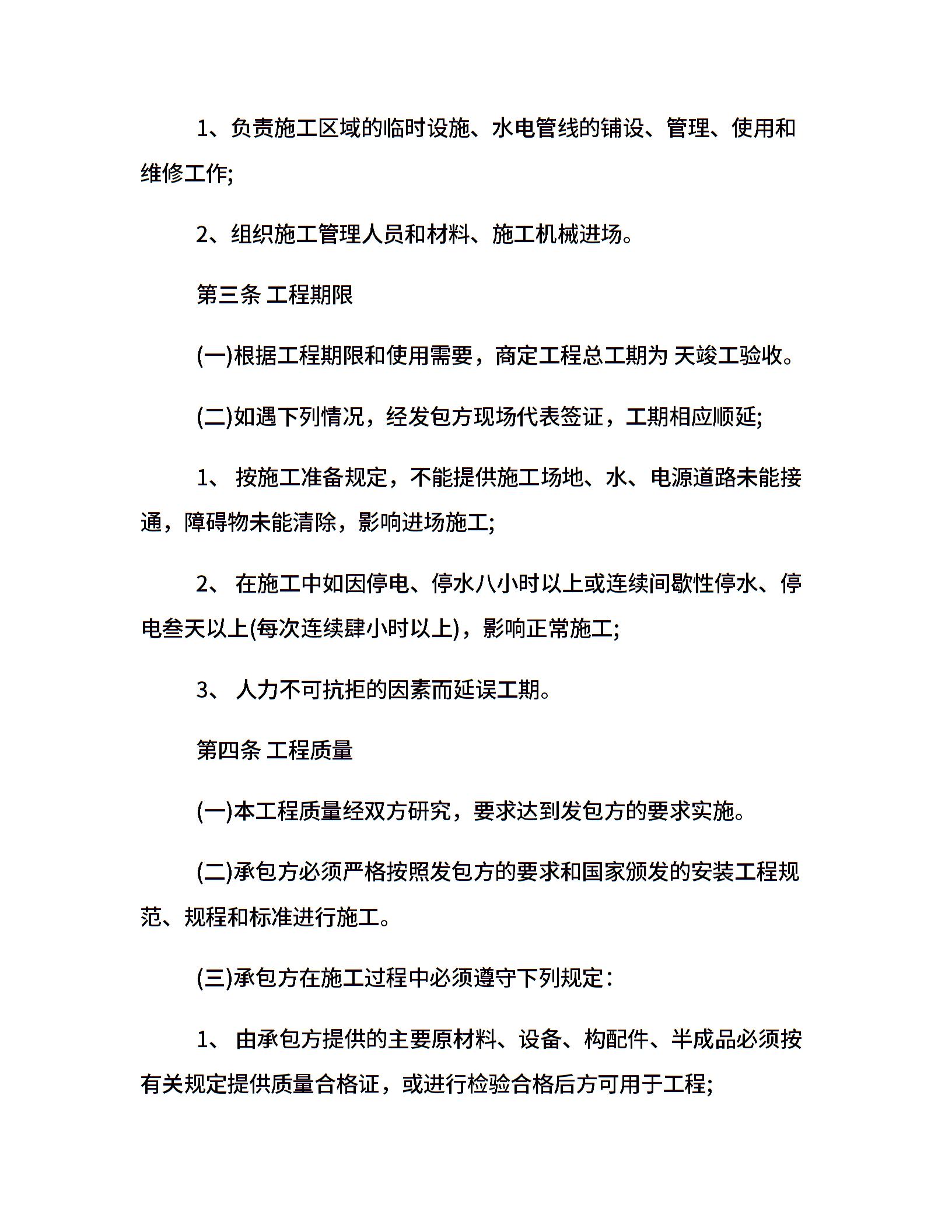 1、负责施工区域的临时设施、水电管线的铺设、管理、使用和维修工作;

2、组织施工管理人员和材料、施工机械进场。

第三条 工程期限

(一)根据工程期限和使用需要，商定工程总工期为 天竣工验收。

(二)如遇下列情况，经发包方现场代表签证，工期相应顺延;

1、 按施工准备规定，不能提供施工场地、水、电源道路未能接通，障碍物未能清除，影响进场施工;

2、 在施工中如因停电、停水八小时以上或连续间歇性停水、停电叁天以上(每次连续肆小时以上)，影响正常施工;

3、 人力不可抗拒的因素而延误工期。

第四条 工程质量

(一)本工程质量经双方研究，要求达到发包方的要求实施。

(二)承包方必须严格按照发包方的要求和国家颁发的安装工程规范、规程和标准进行施工。

(三)承包方在施工过程中必须遵守下列规定：

1、 由承包方提供的主要原材料、设备、构配件、半成品必须按有关规定提供质量合格证，或进行检验合格后方可用于工程;